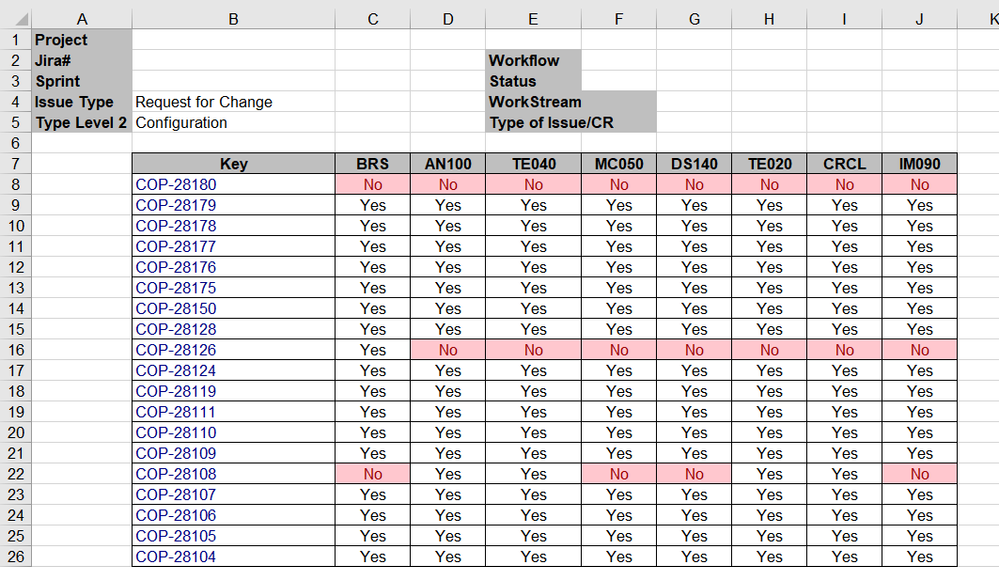 | | A | B | C | D | E | F | G | H | I | J | K |
|---|---|---|---|---|---|---|---|---|---|---|---|
| 1 | Project | | | | | | | | | | |
| 2 | Jira# | | | | Workflow | | | | | | |
| 3 | Sprint | | | | Status | | | | | | |
| 4 | Issue Type | Request for Change | | | WorkStream | | | | | | |
| 5 | Type Level 2 | Configuration | | | Type of Issue/CR | | | | | | |
| 6 | | | | | | | | | | | |
| 7 | | Key | BRS | AN100 | TE040 | MC050 | DS140 | TE020 | CRCL | IM090 | |
| 8 | | COP-28180 | No | No | No | No | No | No | No | No | |
| 9 | | COP-28179 | Yes | Yes | Yes | Yes | Yes | Yes | Yes | Yes | |
| 10 | | COP-28178 | Yes | Yes | Yes | Yes | Yes | Yes | Yes | Yes | |
| 11 | | COP-28177 | Yes | Yes | Yes | Yes | Yes | Yes | Yes | Yes | |
| 12 | | COP-28176 | Yes | Yes | Yes | Yes | Yes | Yes | Yes | Yes | |
| 13 | | COP-28175 | Yes | Yes | Yes | Yes | Yes | Yes | Yes | Yes | |
| 14 | | COP-28150 | Yes | Yes | Yes | Yes | Yes | Yes | Yes | Yes | |
| 15 | | COP-28128 | Yes | Yes | Yes | Yes | Yes | Yes | Yes | Yes | |
| 16 | | COP-28126 | Yes | No | No | No | No | No | No | No | |
| 17 | | COP-28124 | Yes | Yes | Yes | Yes | Yes | Yes | Yes | Yes | |
| 18 | | COP-28119 | Yes | Yes | Yes | Yes | Yes | Yes | Yes | Yes | |
| 19 | | COP-28111 | Yes | Yes | Yes | Yes | Yes | Yes | Yes | Yes | |
| 20 | | COP-28110 | Yes | Yes | Yes | Yes | Yes | Yes | Yes | Yes | |
| 21 | | COP-28109 | Yes | Yes | Yes | Yes | Yes | Yes | Yes | Yes | |
| 22 | | COP-28108 | No | Yes | Yes | No | No | Yes | Yes | No | |
| 23 | | COP-28107 | Yes | Yes | Yes | Yes | Yes | Yes | Yes | Yes | |
| 24 | | COP-28106 | Yes | Yes | Yes | Yes | Yes | Yes | Yes | Yes | |
| 25 | | COP-28105 | Yes | Yes | Yes | Yes | Yes | Yes | Yes | Yes | |
| 26 | | COP-28104 | Yes | Yes | Yes | Yes | Yes | Yes | Yes | Yes | |